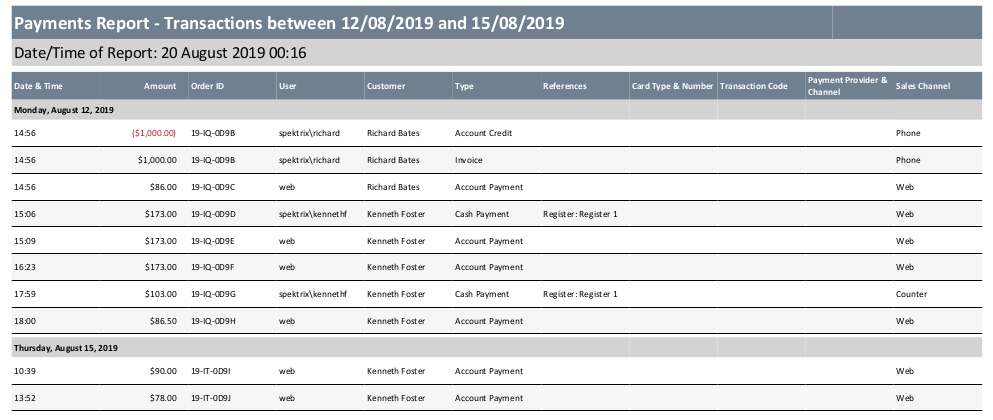 Payments Report - Transactions between 12/08/2019 and 15/08/2019

Date/Time of Report: 20 August 2019 00:16

| Date & Time | Amount | Order ID | User | Customer | Type | References | Card Type & Number | Transaction Code | Payment Provider & Channel | Sales Channel |
|---|---|---|---|---|---|---|---|---|---|---|
| Monday, August 12, 2019 | | | | | | | | | | |
| 14:56 | ($1,000.00) | 19-IQ-0D9B | spektrix\richard | Richard Bates | Account Credit | | | | | Phone |
| 14:56 | $1,000.00 | 19-IQ-0D9B | spektrix\richard | Richard Bates | Invoice | | | | | Phone |
| 14:56 | $86.00 | 19-IQ-0D9C | web | Richard Bates | Account Payment | | | | | Web |
| 15:06 | $173.00 | 19-IQ-0D9D | spektrix\kennethf | Kenneth Foster | Cash Payment | Register: Register 1 | | | | Web |
| 15:09 | $173.00 | 19-IQ-0D9E | web | Kenneth Foster | Account Payment | | | | | Web |
| 16:23 | $173.00 | 19-IQ-0D9F | web | Kenneth Foster | Account Payment | | | | | Web |
| 17:59 | $103.00 | 19-IQ-0D9G | spektrix\kennethf | Kenneth Foster | Cash Payment | Register: Register 1 | | | | Counter |
| 18:00 | $86.50 | 19-IQ-0D9H | web | Kenneth Foster | Account Payment | | | | | Web |
| Thursday, August 15, 2019 | | | | | | | | | | |
| 10:39 | $90.00 | 19-IT-0D9I | web | Kenneth Foster | Account Payment | | | | | Web |
| 13:52 | $78.00 | 19-IT-0D9J | web | Kenneth Foster | Account Payment | | | | | Web |